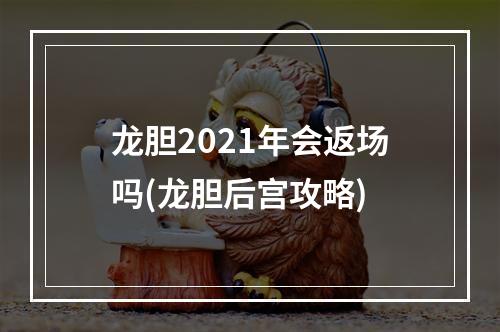 龙胆2021年会返场吗(龙胆后宫攻略)